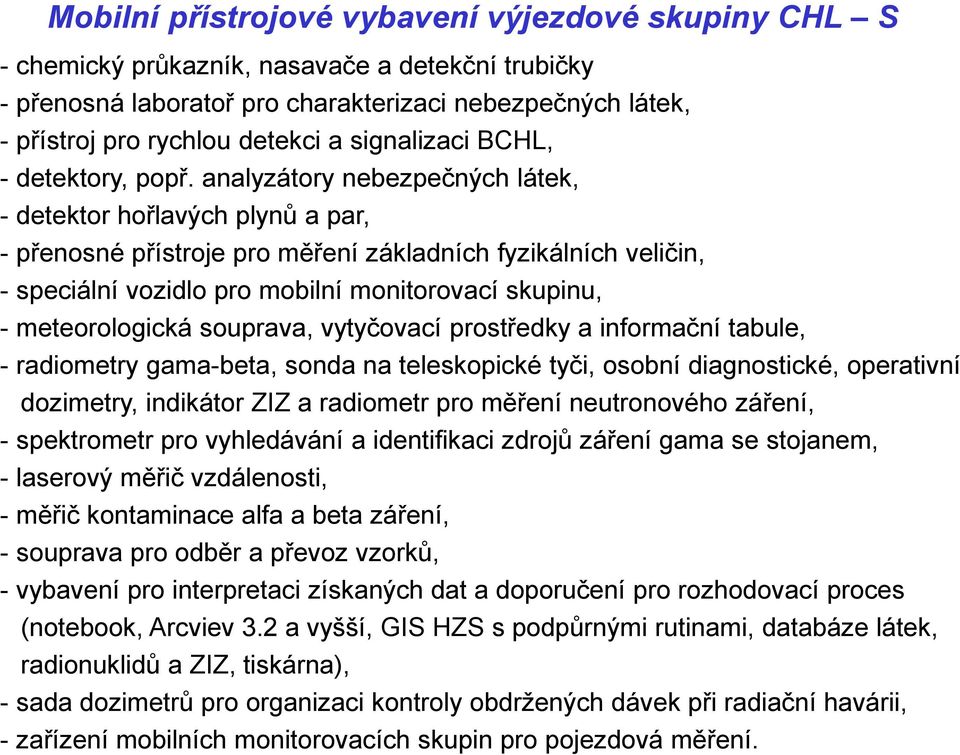 Mobilní přístrojové vybavení výjezdové skupiny CHL – S

- chemický průkazník, nasavače a detekční trubičky
- přenosná laboratoř pro charakterizaci nebezpečných látek,
- přístroj pro rychlou detekci a signalizaci BCHL,
- detektory, popř. analyzátory nebezpečných látek,
- detektor hořlavých plynů a par,
- přenosné přístroje pro měření základních fyzikálních veličin,
- speciální vozidlo pro mobilní monitorovací skupinu,
- meteorologická souprava, vytyčovací prostředky a informační tabule,
- radiometry gama-beta, sonda na teleskopické tyči, osobní diagnostické, operativní dozimetry, indikátor ZIZ a radiometr pro měření neutronového záření,
- spektrometr pro vyhledávání a identifikaci zdrojů záření gama se stojanem,
- laserový měřič vzdálenosti,
- měřič kontaminace alfa a beta záření,
- souprava pro odběr a převoz vzorků,
- vybavení pro interpretaci získaných dat a doporučení pro rozhodovací proces (notebook, Arcviev 3.2 a vyšší, GIS HZS s podpůrnými rutinami, databáze látek, radionuklidů a ZIZ, tiskárna),
- sada dozimetrů pro organizaci kontroly obdržených dávek při radiační havárii,
- zařízení mobilních monitorovacích skupin pro pojezdová měření.